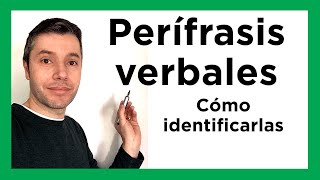 Perífrasis verbales

Cómo identificarlas